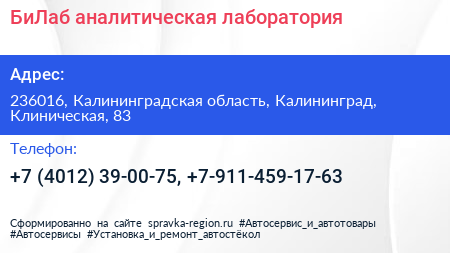 БиЛаб аналитическая лаборатория

Адрес:

236016, Калининградская область, Калининград, Клиническая, 83

Телефон:

+7 (4012) 39-00-75, +7-911-459-17-63

Сформированно на сайте spravka-region.ru #Автосервис_и_автотовары #Автосервисы #Установка_и_ремонт_автостёкол